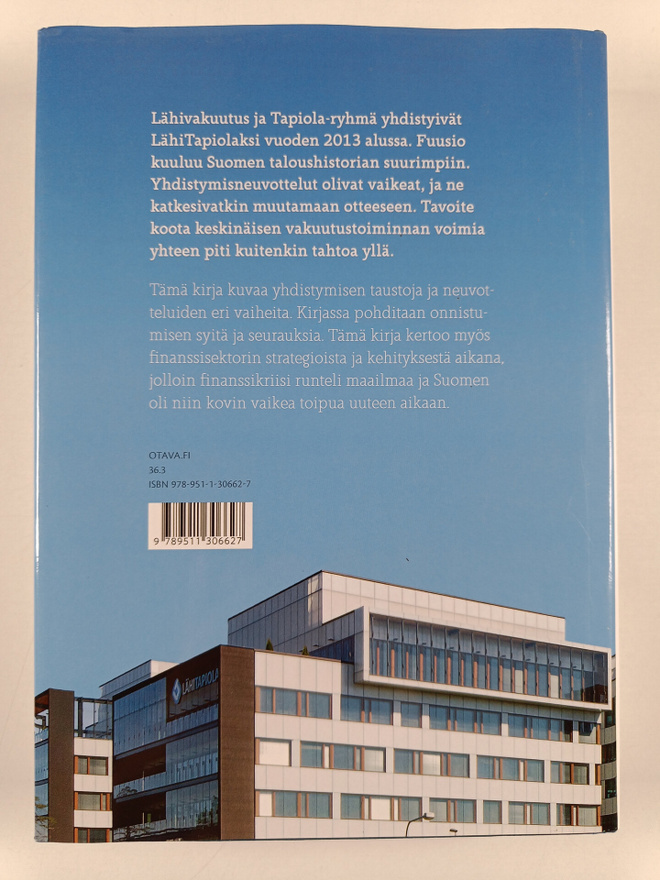 Lähivakuutus ja Tapiola-ryhmä yhdistyivät LähiTapiolaksi vuoden 2013 alussa. Fuusio kuuluu Suomen taloushistorian suurimpiin. Yhdistymisneuvottelut olivat vaikeat, ja ne katkesivatkin muutamaan otteeseen. Tavoite koota keskinäisen vakuutustoiminnan voimia yhteen piti kuitenkin tahtoa yllä.

Tämä kirja kuvaa yhdistymisen taustoja ja neuvotteluiden eri vaiheita. Kirjassa pohditaan onnistumisen syitä ja seurauksia. Tämä kirja kertoo myös finanssisektorin strategioista ja kehityksestä aikana, jolloin finanssikriisi runteli maailmaa ja Suomen oli niin kovin vaikea toipua uuteen aikaan.

OTAVA.FI
36.3
ISBN 978-951-1-30662-7

9 789511 306627

LähiTapiola